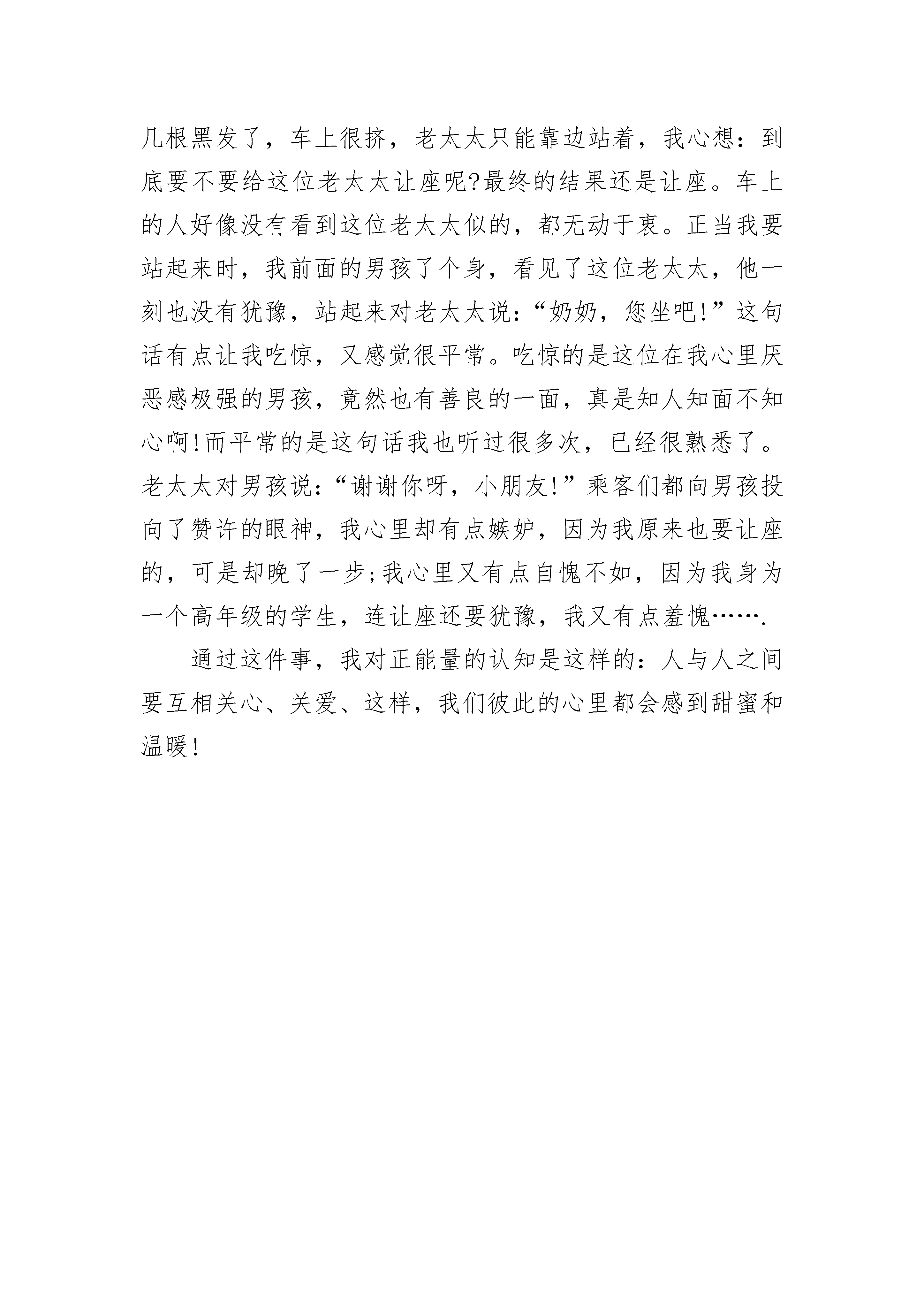 几根黑发了，车上很挤，老太太只能靠边站着，我心想：到底要不要给这位老太太让座呢?最终的结果还是让座。车上的人好像没有看到这位老太太似的，都无动于衷。正当我要站起来时，我前面的男孩了个身，看见了这位老太太，他一刻也没有犹豫，站起来对老太太说：“奶奶，您坐吧!”这句话有点让我吃惊，又感觉很平常。吃惊的是这位在我心里厌恶感极强的男孩，竟然也有善良的一面，真是知人知面不知心啊!而平常的是这句话我也听过很多次，已经很熟悉了。老太太对男孩说：“谢谢你呀，小朋友!”乘客们都向男孩投向了赞许的眼神，我心里却有点嫉妒，因为我原来也要让座的，可是却晚了一步;我心里又有点自愧不如，因为我身为一个高年级的学生，连让座还要犹豫，我又有点羞愧…….

通过这件事，我对正能量的认知是这样的：人与人之间要互相关心、关爱、这样，我们彼此的心里都会感到甜蜜和温暖!